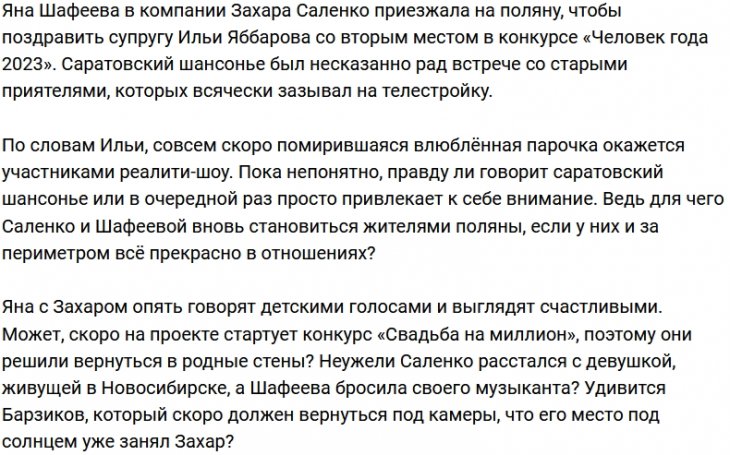 Яна Шафеева в компании Захара Саленко приезжала на поляну, чтобы поздравить супругу Ильи Яббарова со вторым местом в конкурсе «Человек года 2023». Саратовский шансонье был несказанно рад встрече со старыми приятелями, которых всячески зазывал на телестройку.

По словам Ильи, совсем скоро помирившаяся влюблённая парочка окажется участниками реалити-шоу. Пока непонятно, правду ли говорит саратовский шансонье или в очередной раз просто привлекает к себе внимание. Ведь для чего Саленко и Шафеевой вновь становиться жителями поляны, если у них и за периметром всё прекрасно в отношениях?

Яна с Захаром опять говорят детскими голосами и выглядят счастливыми. Может, скоро на проекте стартует конкурс «Свадьба на миллион», поэтому они решили вернуться в родные стены? Неужели Саленко расстался с девушкой, живущей в Новосибирске, а Шафеева бросила своего музыканта? Удивится Барзиков, который скоро должен вернуться под камеры, что его место под солнцем уже занял Захар?